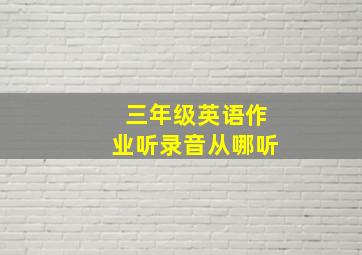 三年级英语作业听录音从哪听